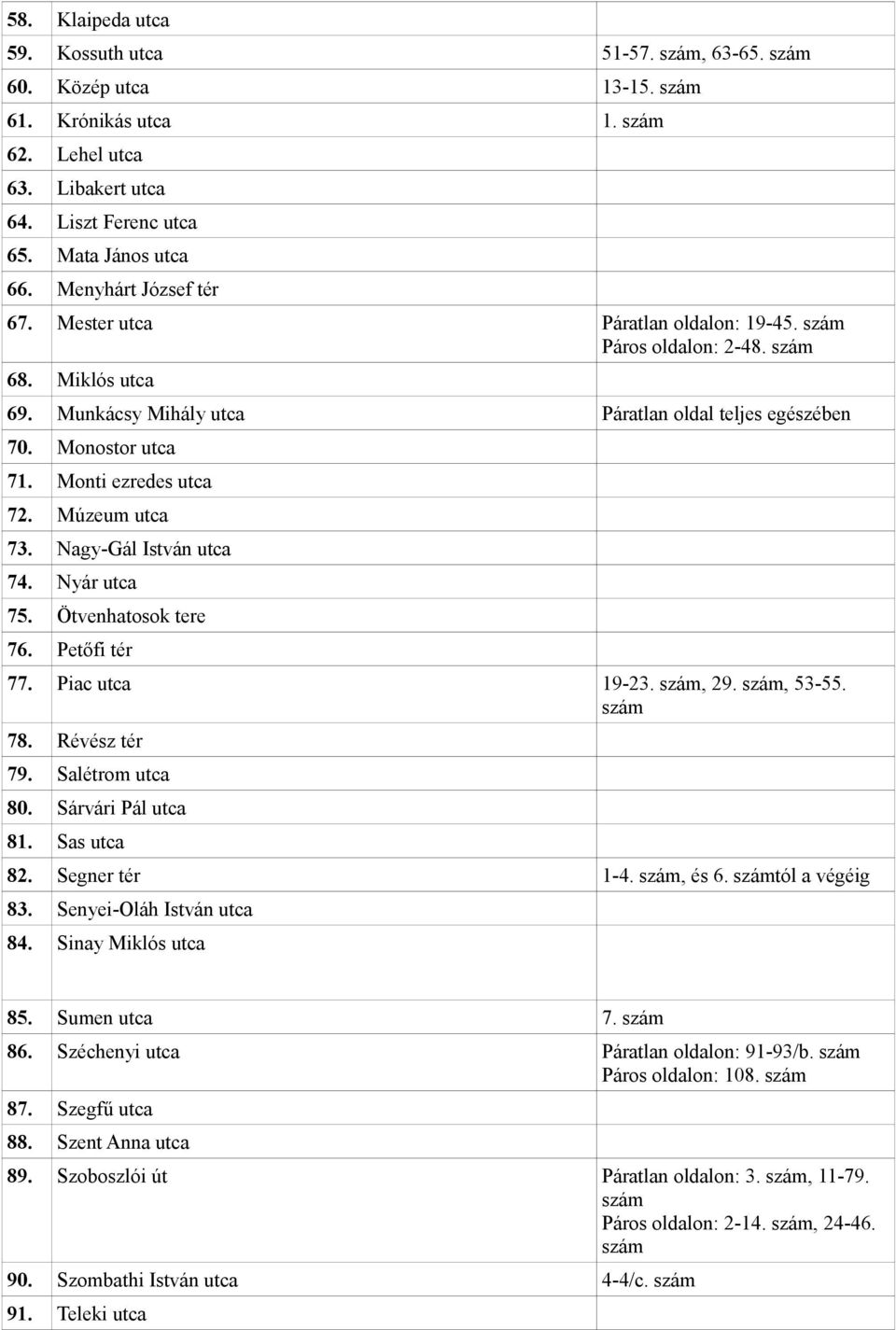 | | | |
|---|---|---|
| 58. | Klaipeda utca | |
| 59. | Kossuth utca | 51-57. szám, 63-65. szám |
| 60. | Közép utca | 13-15. szám |
| 61. | Krónikás utca | 1. szám |
| 62. | Lehel utca | |
| 63. | Libakert utca | |
| 64. | Liszt Ferenc utca | |
| 65. | Mata János utca | |
| 66. | Menyhárt József tér | |
| 67. | Mester utca | Páratlan oldalon: 19-45. szám Páros oldalon: 2-48. szám |
| 68. | Miklós utca | |
| 69. | Munkácsy Mihály utca | Páratlan oldal teljes egészében |
| 70. | Monostor utca | |
| 71. | Monti ezredes utca | |
| 72. | Múzeum utca | |
| 73. | Nagy-Gál István utca | |
| 74. | Nyár utca | |
| 75. | Ötvenhatosok tere | |
| 76. | Petőfi tér | |
| 77. | Piac utca | 19-23. szám, 29. szám, 53-55. szám |
| 78. | Révész tér | |
| 79. | Salétrom utca | |
| 80. | Sárvári Pál utca | |
| 81. | Sas utca | |
| 82. | Segner tér | 1-4. szám, és 6. számtól a végéig |
| 83. | Senyei-Oláh István utca | |
| 84. | Sinay Miklós utca | |
| 85. | Sumen utca | 7. szám |
| 86. | Széchenyi utca | Páratlan oldalon: 91-93/b. szám Páros oldalon: 108. szám |
| 87. | Szegfű utca | |
| 88. | Szent Anna utca | |
| 89. | Szoboszlói út | Páratlan oldalon: 3. szám, 11-79. szám Páros oldalon: 2-14. szám, 24-46. szám |
| 90. | Szombathi István utca | 4-4/c. szám |
| 91. | Teleki utca | |